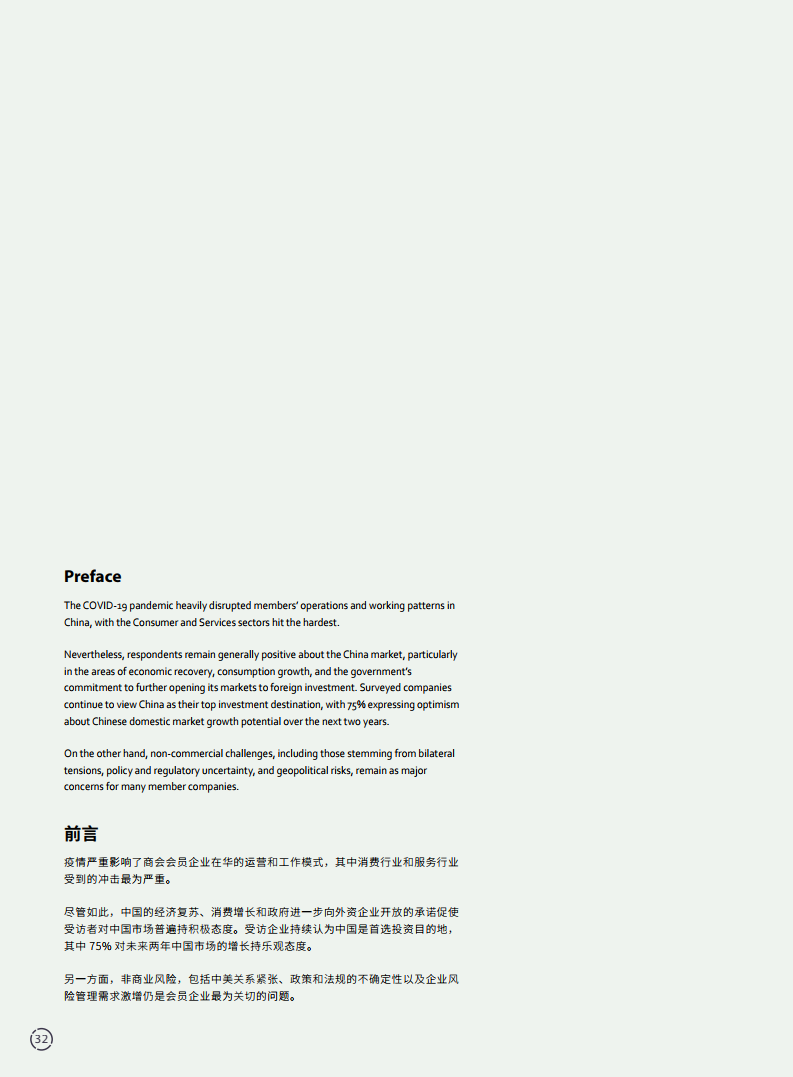 Preface

The COVID-19 pandemic heavily disrupted members' operations and working patterns in China, with the Consumer and Services sectors hit the hardest.

Nevertheless, respondents remain generally positive about the China market, particularly in the areas of economic recovery, consumption growth, and the government's commitment to further opening its markets to foreign investment. Surveyed companies continue to view China as their top investment destination, with 75% expressing optimism about Chinese domestic market growth potential over the next two years.

On the other hand, non-commercial challenges, including those stemming from bilateral tensions, policy and regulatory uncertainty, and geopolitical risks, remain as major concerns for many member companies.

前言

疫情严重影响了商会会员企业在华的运营和工作模式，其中消费行业和服务行业受到的冲击最为严重。

尽管如此，中国的经济复苏、消费增长和政府进一步向外资企业开放的承诺促使受访者对中国市场普遍持积极态度。受访企业持续认为中国是首选投资目的地，其中75%对未来两年中国市场的增长持乐观态度。

另一方面，非商业风险，包括中美关系紧张、政策和法规的不确定性以及企业风险管理需求激增仍是会员企业最为关切的问题。

32